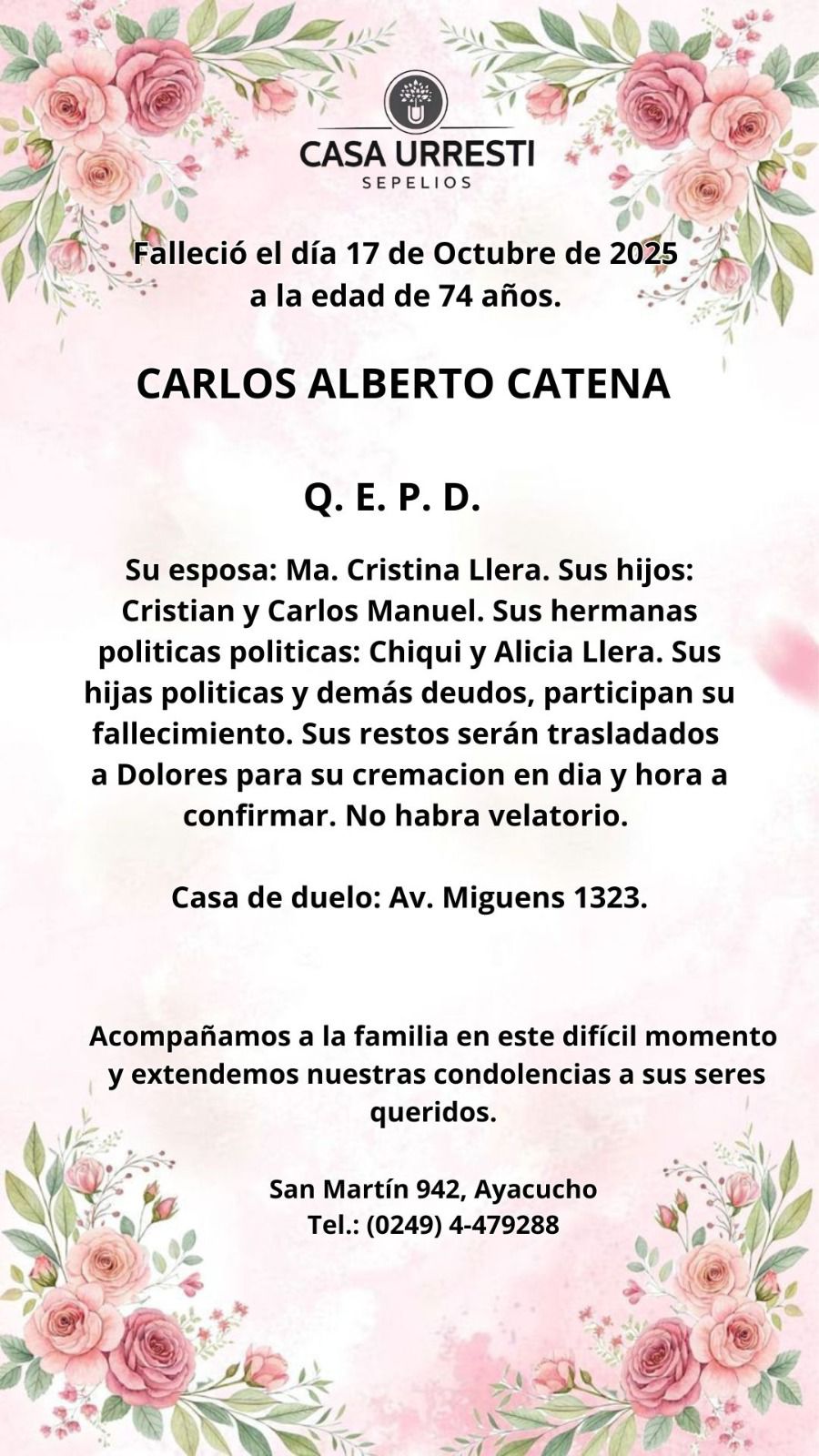 CASA URRESTI
SEPELIOS

Falleció el día 17 de Octubre de 2025
a la edad de 74 años.

CARLOS ALBERTO CATENA

Q. E. P. D.

Su esposa: Ma. Cristina Llera. Sus hijos: Cristian y Carlos Manuel. Sus hermanas politicas politicas: Chiqui y Alicia Llera. Sus hijas politicas y demás deudos, participan su fallecimiento. Sus restos serán trasladados a Dolores para su cremacion en dia y hora a confirmar. No habra velatorio.

Casa de duelo: Av. Miguens 1323.

Acompañamos a la familia en este difícil momento y extendemos nuestras condolencias a sus seres queridos.

San Martín 942, Ayacucho
Tel.: (0249) 4-479288